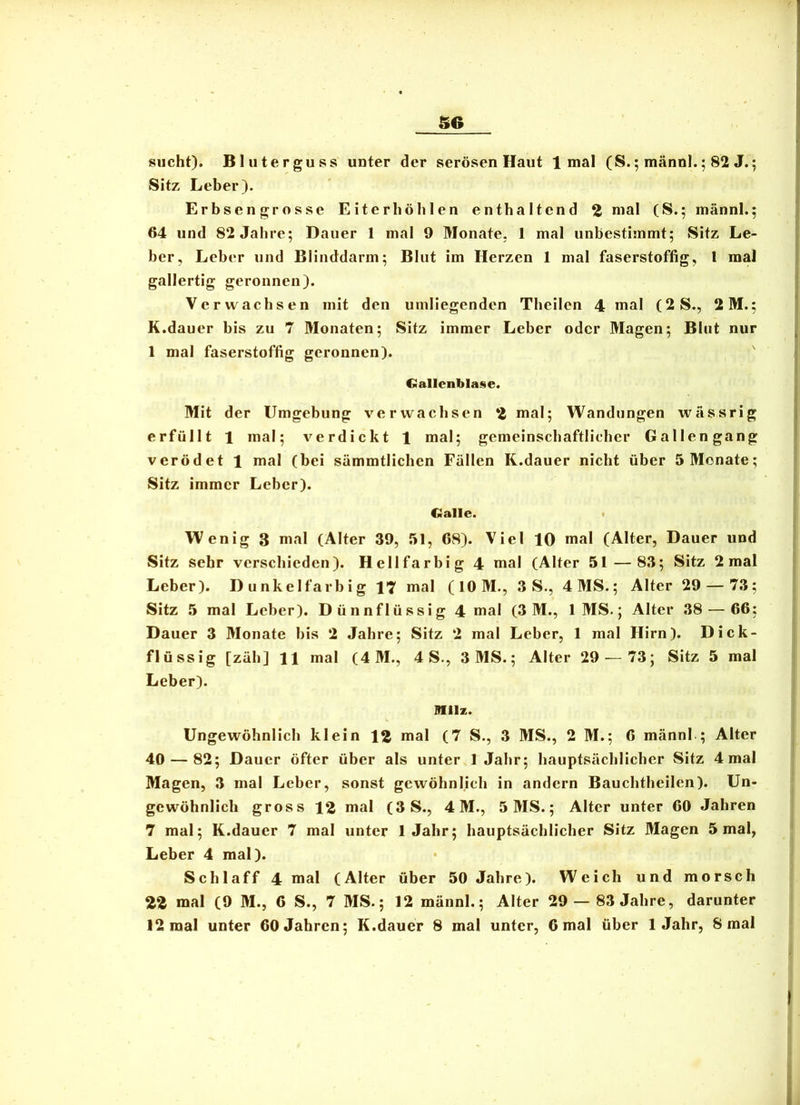 56

sucht). Bluterguss unter der serösen Haut 1 mal (S.; männl.; 82 J.; Sitz Leber).

Erbsengrosse Eiterhöhlen enthaltend 2 mal (S.; männl.; 64 und 82 Jahre; Dauer 1 mal 9 Monate, 1 mal unbestimmt; Sitz Leber, Leber und Blinddarm; Blut im Herzen 1 mal faserstoffig, 1 mal gallertig geronnen).

Verwachsen mit den umliegenden Theilen 4 mal (2 S., 2 M.; K.dauer bis zu 7 Monaten; Sitz immer Leber oder Magen; Blut nur 1 mal faserstoffig geronnen).

Gallenblase.

Mit der Umgebung verwachsen 2 mal; Wandungen wässrig erfüllt 1 mal; verdickt 1 mal; gemeinschaftlicher Gallengang verödet 1 mal (bei sämmtlichen Fällen K.dauer nicht über 5 Monate; Sitz immer Leber).

Galle.

Wenig 3 mal (Alter 39, 51, 68). Viel 10 mal (Alter, Dauer und Sitz sehr verschieden). Hellfarbig 4 mal (Alter 51 — 83; Sitz 2 mal Leber). Dunkelfarbig 17 mal (10 M., 3 S., 4 MS.; Alter 29 — 73; Sitz 5 mal Leber). Dünnflüssig 4 mal (3 M., 1 MS.; Alter 38 — 66; Dauer 3 Monate bis 2 Jahre; Sitz 2 mal Leber, 1 mal Hirn). Dickflüssig [zäh] 11 mal (4 M., 4 S., 3 MS.; Alter 29 — 73; Sitz 5 mal Leber).

Milz.

Ungewöhnlich klein 12 mal (7 S., 3 MS., 2 M.; 6 männl.; Alter 40 — 82; Dauer öfter über als unter 1 Jahr; hauptsächlicher Sitz 4 mal Magen, 3 mal Leber, sonst gewöhnlich in andern Bauchtheilen). Ungewöhnlich gross 12 mal (3 S., 4 M., 5 MS.; Alter unter 60 Jahren 7 mal; K.dauer 7 mal unter 1 Jahr; hauptsächlicher Sitz Magen 5 mal, Leber 4 mal).

Schlaff 4 mal (Alter über 50 Jahre). Weich und morsch 22 mal (9 M., 6 S., 7 MS.; 12 männl.; Alter 29 — 83 Jahre, darunter 12 mal unter 60 Jahren; K.dauer 8 mal unter, 6 mal über 1 Jahr, 8 mal